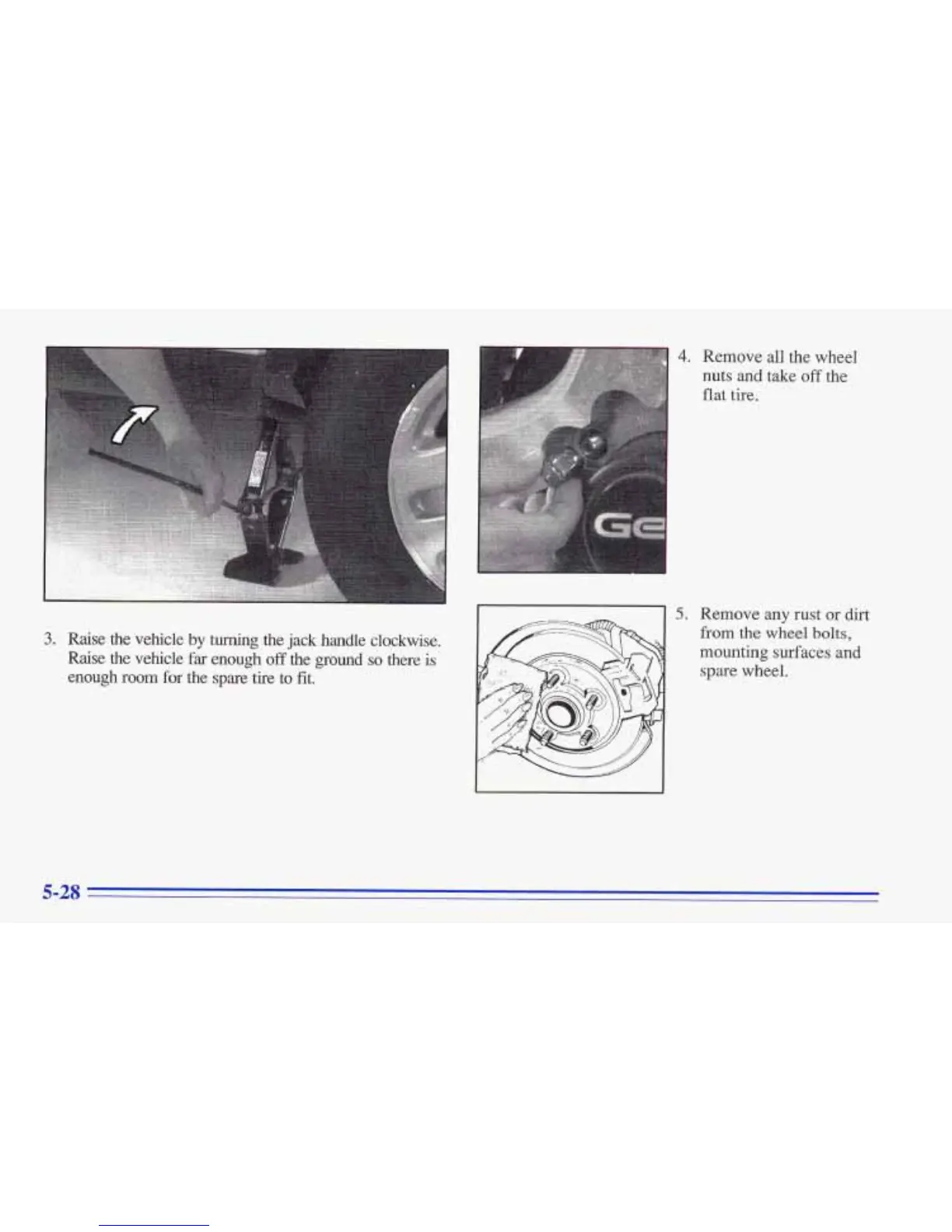 3. Raise the vehicle by turning the jack handle clockwise. Raise the vehicle far enough off the ground so there is enough room for the spare tire to fit.

Ge

4. Remove all the wheel nuts and take off the flat tire.

5. Remove any rust or dirt from the wheel bolts, mounting surfaces and spare wheel.

5-28